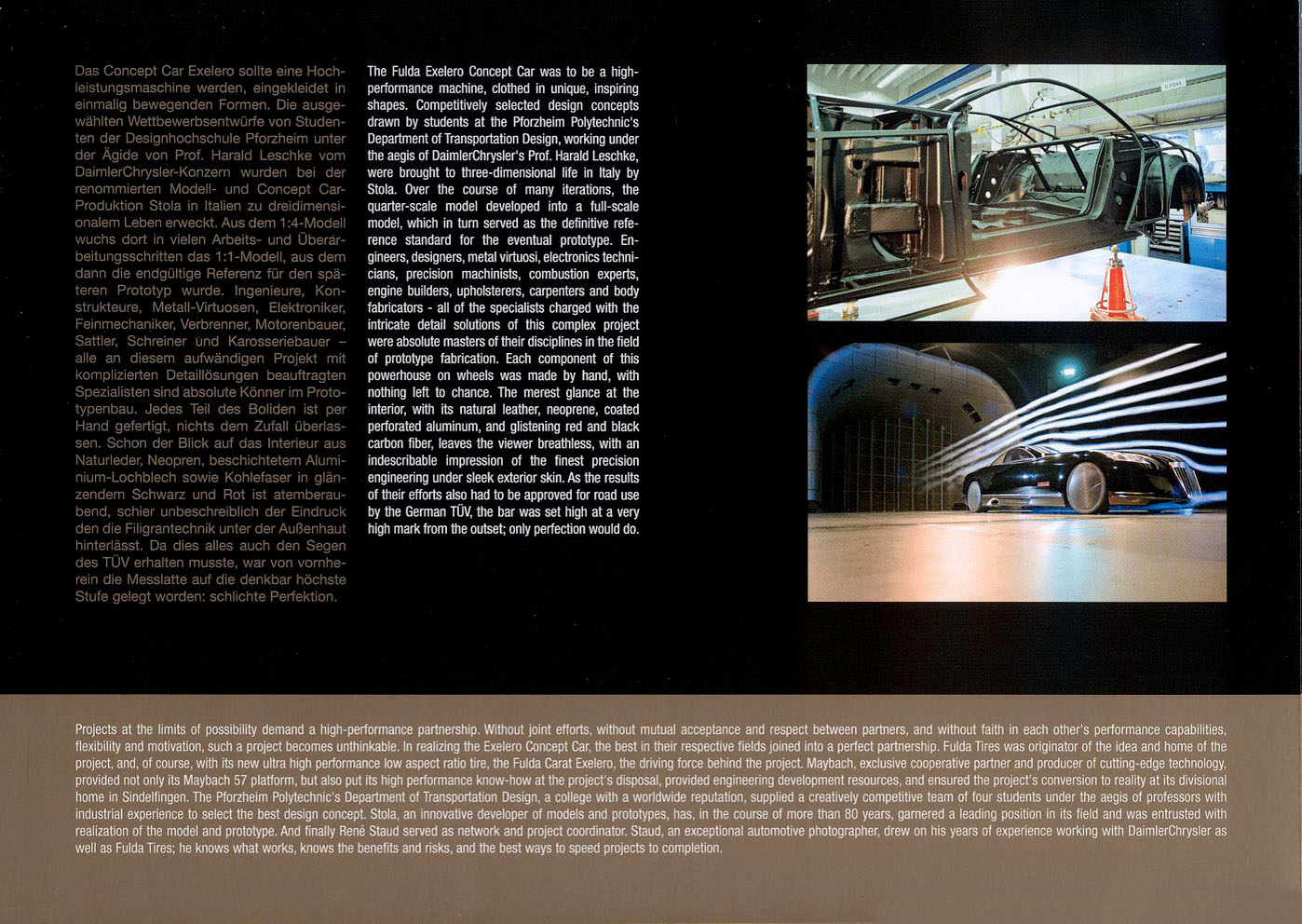 Das Concept Car Exelero sollte eine Hochleistungsmaschine werden, eingekleidet in einmalig bewegenden Formen. Die ausgewählten Wettbewerbsentwürfe von Studenten der Designhochschule Pforzheim unter der Ägide von Prof. Harald Leschke vom DaimlerChrysler-Konzern wurden bei der renommierten Modell- und Concept Car-Produktion Stola in Italien zu dreidimensionalem Leben erweckt. Aus dem 1:4-Modell wuchs dort in vielen Arbeits- und Überarbeitungsschritten das 1:1-Modell, aus dem dann die endgültige Referenz für den späteren Prototyp wurde. Ingenieure, Konstrukteure, Metall-Virtuosen, Elektroniker, Feinmechaniker, Verbrenner, Motorenbauer, Sattler, Schreiner und Karosseriebauer – alle an diesem aufwändigen Projekt mit komplizierten Detaillösungen beauftragten Spezialisten sind absolute Könner im Prototypenbau. Jedes Teil des Boliden ist per Hand gefertigt, nichts dem Zufall überlassen. Schon der Blick auf das Interieur aus Naturleder, Neopren, beschichtetem Aluminium-Lochblech sowie Kohlefaser in glänzendem Schwarz und Rot ist atemberaubend, schier unbeschreiblich der Eindruck den die Filigrantechnik unter der Außenhaut hinterlässt. Da dies alles auch den Segen des TÜV erhalten musste, war von vornherein die Messlatte auf die denkbar höchste Stufe gelegt worden: schlichte Perfektion.

The Fulda Exelero Concept Car was to be a high-performance machine, clothed in unique, inspiring shapes. Competitively selected design concepts drawn by students at the Pforzheim Polytechnic's Department of Transportation Design, working under the aegis of DaimlerChrysler's Prof. Harald Leschke, were brought to three-dimensional life in Italy by Stola. Over the course of many iterations, the quarter-scale model developed into a full-scale model, which in turn served as the definitive reference standard for the eventual prototype. Engineers, designers, metal virtuosi, electronics technicians, precision machinists, combustion experts, engine builders, upholsterers, carpenters and body fabricators - all of the specialists charged with the intricate detail solutions of this complex project were absolute masters of their disciplines in the field of prototype fabrication. Each component of this powerhouse on wheels was made by hand, with nothing left to chance. The merest glance at the interior, with its natural leather, neoprene, coated perforated aluminum, and glistening red and black carbon fiber, leaves the viewer breathless, with an indescribable impression of the finest precision engineering under sleek exterior skin. As the results of their efforts also had to be approved for road use by the German TÜV, the bar was set high at a very high mark from the outset; only perfection would do.

Projects at the limits of possibility demand a high-performance partnership. Without joint efforts, without mutual acceptance and respect between partners, and without faith in each other's performance capabilities, flexibility and motivation, such a project becomes unthinkable. In realizing the Exelero Concept Car, the best in their respective fields joined into a perfect partnership. Fulda Tires was originator of the idea and home of the project, and, of course, with its new ultra high performance low aspect ratio tire, the Fulda Carat Exelero, the driving force behind the project. Maybach, exclusive cooperative partner and producer of cutting-edge technology, provided not only its Maybach 57 platform, but also put its high performance know-how at the project's disposal, provided engineering development resources, and ensured the project's conversion to reality at its divisional home in Sindelfingen. The Pforzheim Polytechnic's Department of Transportation Design, a college with a worldwide reputation, supplied a creatively competitive team of four students under the aegis of professors with industrial experience to select the best design concept. Stola, an innovative developer of models and prototypes, has, in the course of more than 80 years, garnered a leading position in its field and was entrusted with realization of the model and prototype. And finally René Staud served as network and project coordinator. Staud, an exceptional automotive photographer, drew on his years of experience working with DaimlerChrysler as well as Fulda Tires; he knows what works, knows the benefits and risks, and the best ways to speed projects to completion.